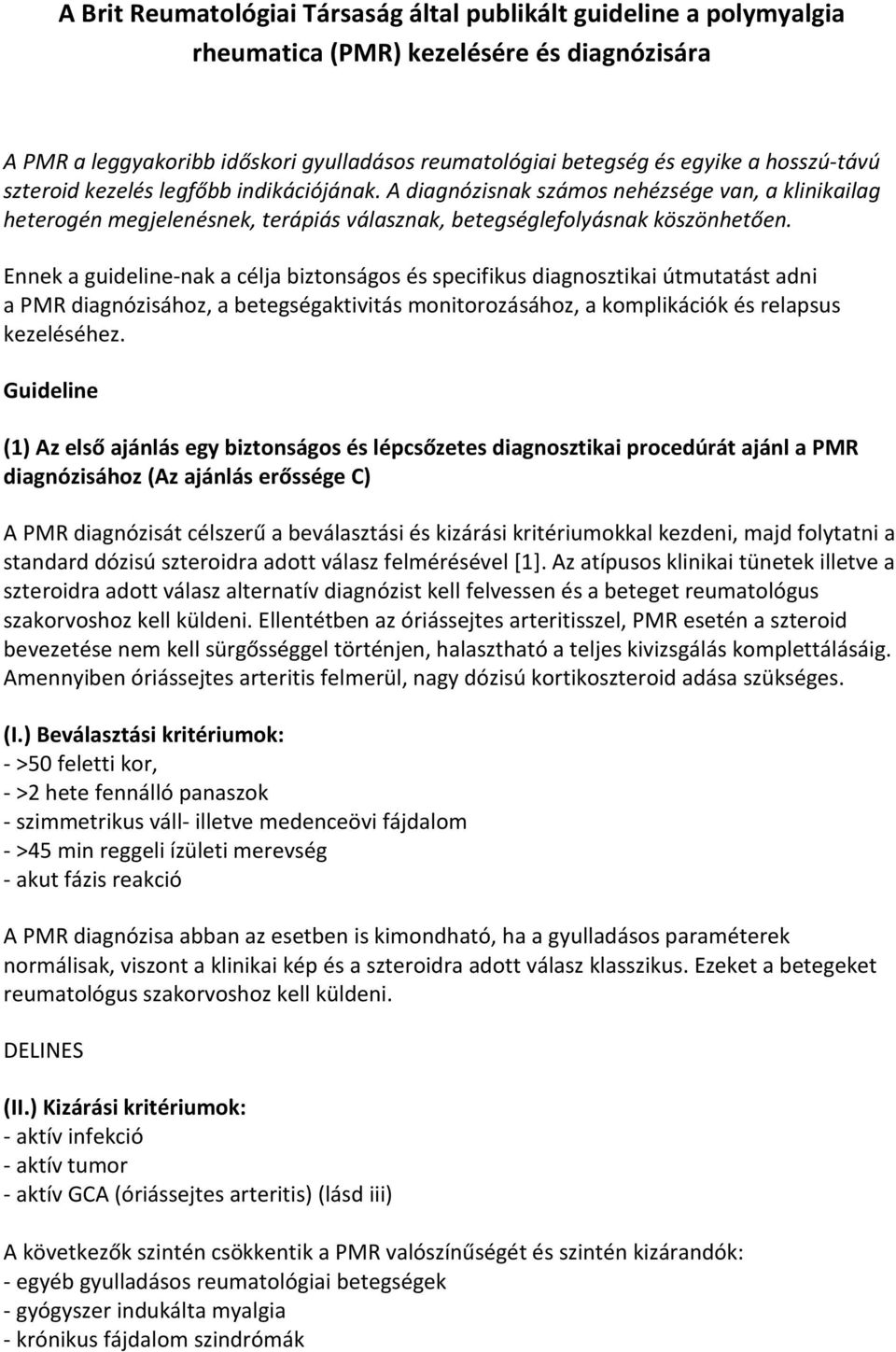 A Brit Reumatológiai Társaság által publikált guideline a polymyalgia rheumatica (PMR) kezelésére és diagnózisára

A PMR a leggyakoribb időskori gyulladásos reumatológiai betegség és egyike a hosszú-távú szteroid kezelés legfőbb indikációjának. A diagnózisnak számos nehézsége van, a klinikailag heterogén megjelenésnek, terápiás válasznak, betegséglefolyásnak köszönhetően.

Ennek a guideline-nak a célja biztonságos és specifikus diagnosztikai útmutatást adni a PMR diagnózisához, a betegségaktivitás monitorozásához, a komplikációk és relapsus kezeléséhez.

Guideline

(1) Az első ajánlás egy biztonságos és lépcsőzetes diagnosztikai procedúrát ajánl a PMR diagnózisához (Az ajánlás erőssége C)

A PMR diagnózisát célszerű a beválasztási és kizárási kritériumokkal kezdeni, majd folytatni a standard dózisú szteroidra adott válasz felmérésével [1]. Az atípusos klinikai tünetek illetve a szteroidra adott válasz alternatív diagnózist kell felvessen és a beteget reumatológus szakorvoshoz kell küldeni. Ellentétben az óriássejtes arteritisszel, PMR esetén a szteroid bevezetése nem kell sürgősséggel történjen, halasztható a teljes kivizsgálás komplettálásáig. Amennyiben óriássejtes arteritis felmerül, nagy dózisú kortikoszteroid adása szükséges.

(I.) Beválasztási kritériumok:
- >50 feletti kor,
- >2 hete fennálló panaszok
- szimmetrikus váll- illetve medenceövi fájdalom
- >45 min reggeli ízületi merevség
- akut fázis reakció

A PMR diagnózisa abban az esetben is kimondható, ha a gyulladásos paraméterek normálisak, viszont a klinikai kép és a szteroidra adott válasz klasszikus. Ezeket a betegeket reumatológus szakorvoshoz kell küldeni.

DELINES

(II.) Kizárási kritériumok:
- aktív infekció
- aktív tumor
- aktív GCA (óriássejtes arteritis) (lásd iii)

A következők szintén csökkentik a PMR valószínűségét és szintén kizárandók:
- egyéb gyulladásos reumatológiai betegségek
- gyógyszer indukálta myalgia
- krónikus fájdalom szindrómák